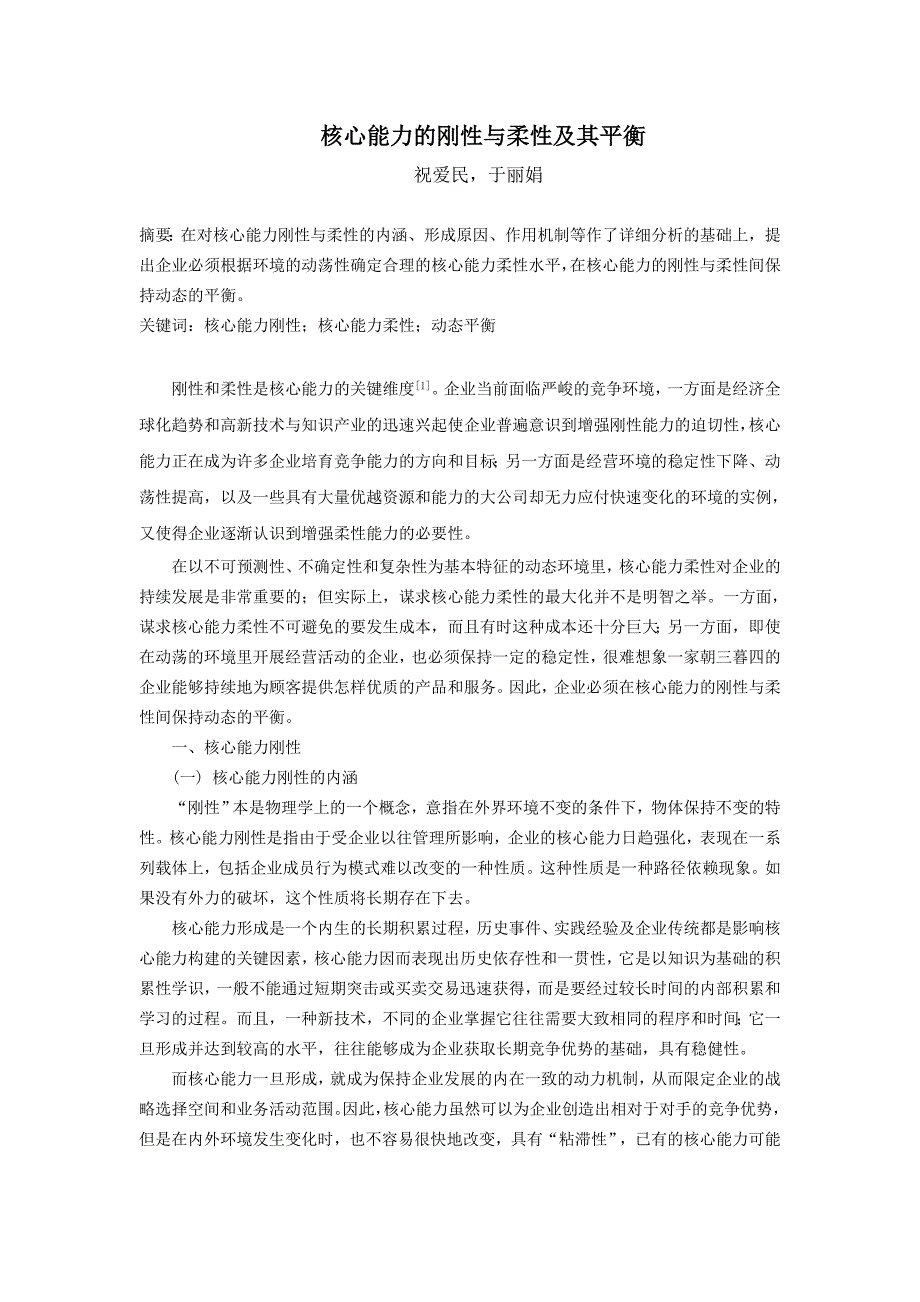 核心能力的刚性与柔性及其平衡

祝爱民，于丽娟

摘要：在对核心能力刚性与柔性的内涵、形成原因、作用机制等作了详细分析的基础上，提出企业必须根据环境的动荡性确定合理的核心能力柔性水平，在核心能力的刚性与柔性间保持动态的平衡。

关键词：核心能力刚性；核心能力柔性；动态平衡

刚性和柔性是核心能力的关键维度$^{[1]}$。企业当前面临严峻的竞争环境，一方面是经济全球化趋势和高新技术与知识产业的迅速兴起使企业普遍意识到增强刚性能力的迫切性，核心能力正在成为许多企业培育竞争能力的方向和目标；另一方面是经营环境的稳定性下降、动荡性提高，以及一些具有大量优越资源和能力的大公司却无力应付快速变化的环境的实例，又使得企业逐渐认识到增强柔性能力的必要性。

在以不可预测性、不确定性和复杂性为基本特征的动态环境里，核心能力柔性对企业的持续发展是非常重要的；但实际上，谋求核心能力柔性的最大化并不是明智之举。一方面，谋求核心能力柔性不可避免的要发生成本，而且有时这种成本还十分巨大；另一方面，即使在动荡的环境里开展经营活动的企业，也必须保持一定的稳定性，很难想象一家朝三暮四的企业能够持续地为顾客提供怎样优质的产品和服务。因此，企业必须在核心能力的刚性与柔性间保持动态的平衡。

一、核心能力刚性

（一）核心能力刚性的内涵

“刚性”本是物理学上的一个概念，意指在外界环境不变的条件下，物体保持不变的特性。核心能力刚性是指由于受企业以往管理所影响，企业的核心能力日趋强化，表现在一系列载体上，包括企业成员行为模式难以改变的一种性质。这种性质是一种路径依赖现象。如果没有外力的破坏，这个性质将长期存在下去。

核心能力形成是一个内生的长期积累过程，历史事件、实践经验及企业传统都是影响核心能力构建的关键因素，核心能力因而表现出历史依存性和一贯性，它是以知识为基础的积累性学识，一般不能通过短期突击或买卖交易迅速获得，而是要经过较长时间的内部积累和学习的过程。而且，一种新技术，不同的企业掌握它往往需要大致相同的程序和时间；它一旦形成并达到较高的水平，往往能够成为企业获取长期竞争优势的基础，具有稳健性。

而核心能力一旦形成，就成为保持企业发展的内在一致的动力机制，从而限定企业的战略选择空间和业务活动范围。因此，核心能力虽然可以为企业创造出相对于对手的竞争优势，但是在内外环境发生变化时，也不容易很快地改变，具有“粘滞性”，已有的核心能力可能